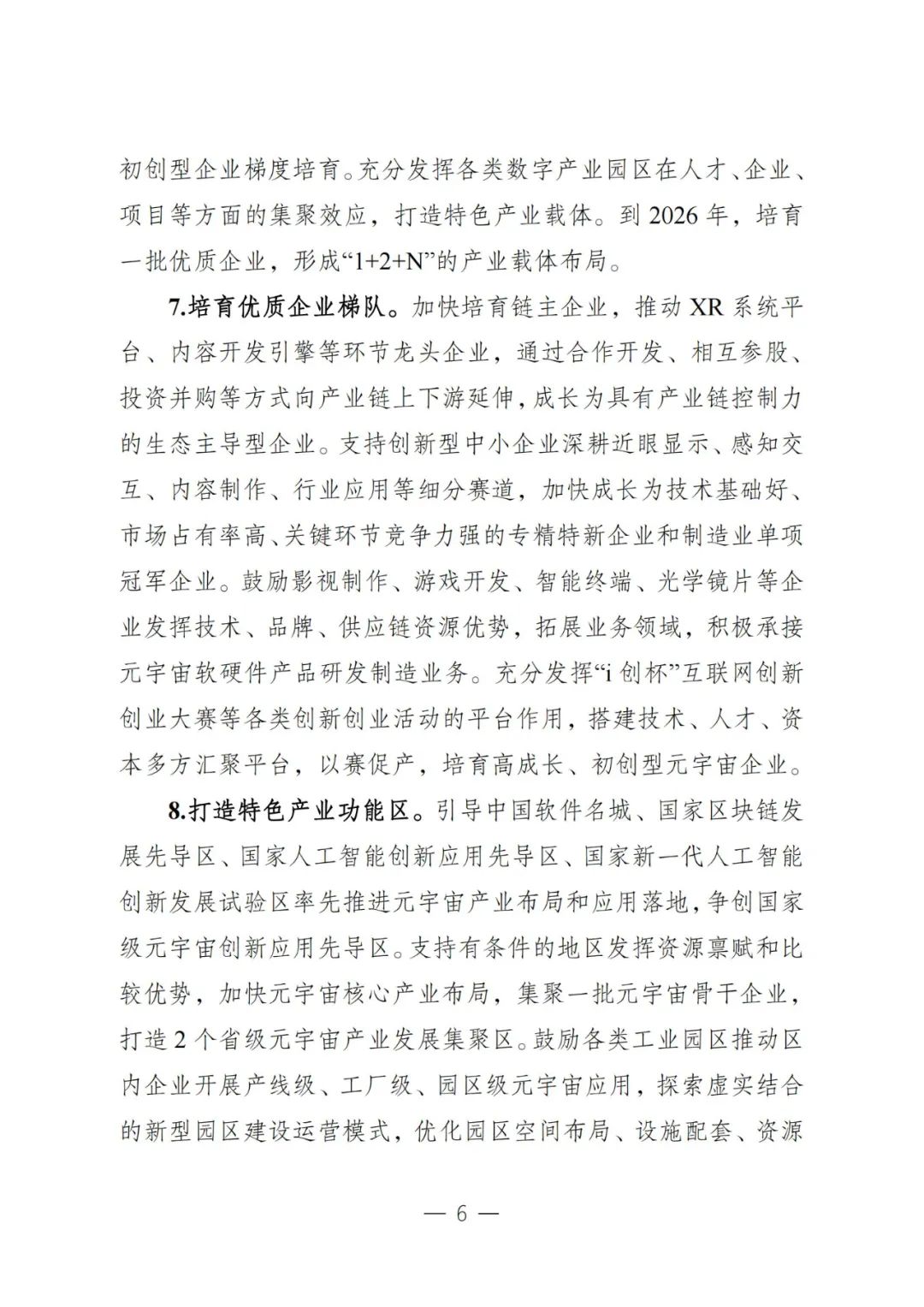 初创型企业梯度培育。充分发挥各类数字产业园区在人才、企业、项目等方面的集聚效应，打造特色产业载体。到 2026 年，培育一批优质企业，形成“1+2+N”的产业载体布局。

7.培育优质企业梯队。加快培育链主企业，推动 XR 系统平台、内容开发引擎等环节龙头企业，通过合作开发、相互参股、投资并购等方式向产业链上下游延伸，成长为具有产业链控制力的生态主导型企业。支持创新型中小企业深耕近眼显示、感知交互、内容制作、行业应用等细分赛道，加快成长为技术基础好、市场占有率高、关键环节竞争力强的专精特新企业和制造业单项冠军企业。鼓励影视制作、游戏开发、智能终端、光学镜片等企业发挥技术、品牌、供应链资源优势，拓展业务领域，积极承接元宇宙软硬件产品研发制造业务。充分发挥“i 创杯”互联网创新创业大赛等各类创新创业活动的平台作用，搭建技术、人才、资本多方汇聚平台，以赛促产，培育高成长、初创型元宇宙企业。

8.打造特色产业功能区。引导中国软件名城、国家区块链发展先导区、国家人工智能创新应用先导区、国家新一代人工智能创新发展试验区率先推进元宇宙产业布局和应用落地，争创国家级元宇宙创新应用先导区。支持有条件的地区发挥资源禀赋和比较优势，加快元宇宙核心产业布局，集聚一批元宇宙骨干企业，打造 2 个省级元宇宙产业发展集聚区。鼓励各类工业园区推动区内企业开展产线级、工厂级、园区级元宇宙应用，探索虚实结合的新型园区建设运营模式，优化园区空间布局、设施配套、资源

— 6 —